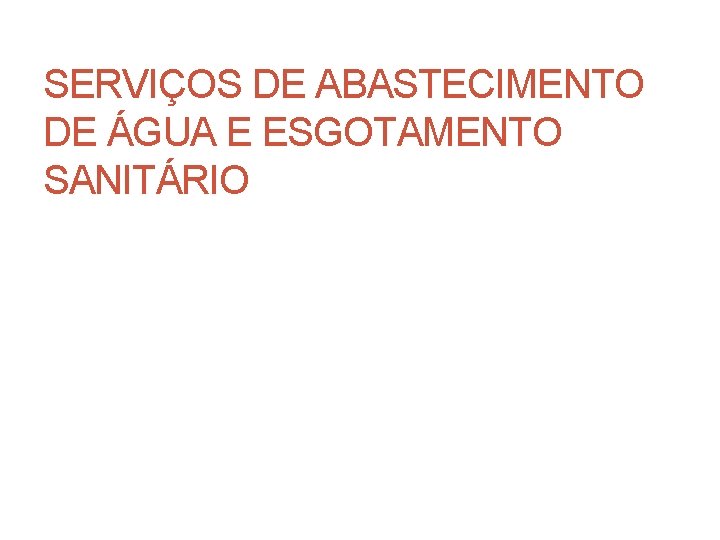 SERVIÇOS DE ABASTECIMENTO DE ÁGUA E ESGOTAMENTO SANITÁRIO